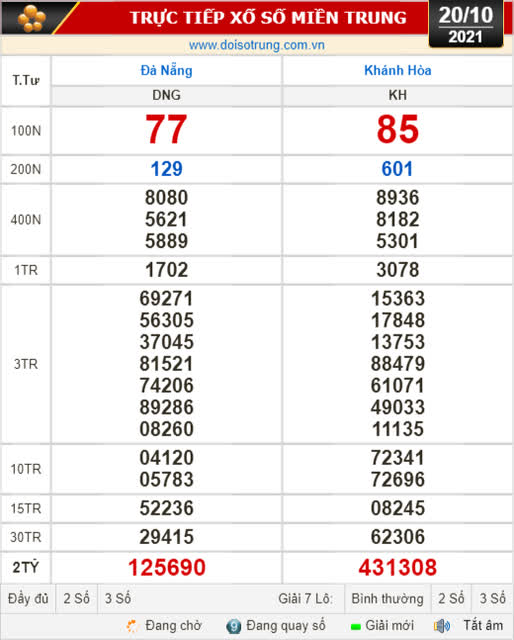 TRỰC TIẾP XỔ SỐ MIỀN TRUNG

20/10
2021

www.doisotrung.com.vn

| T.Tư | Đà Nẵng | Khánh Hòa |
|---|---|---|
| | DNG | KH |
| 100N | 77 | 85 |
| 200N | 129 | 601 |
| 400N | 8080 5621 5889 | 8936 8182 5301 |
| 1TR | 1702 | 3078 |
| 3TR | 69271 56305 37045 81521 74206 89286 08260 | 15363 17848 13753 88479 61071 49033 11135 |
| 10TR | 04120 05783 | 72341 72696 |
| 15TR | 52236 | 08245 |
| 30TR | 29415 | 62306 |
| 2TỶ | 125690 | 431308 |

Đầy đủ 2 Số 3 Số Giải 7 Lô: Bình thường 2 Số 3 Số

Đang chờ Đang quay số Giải mới Tắt âm